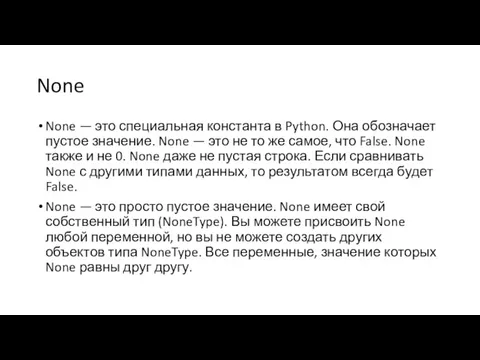 None

• None — это специальная константа в Python. Она обозначает пустое значение. None — это не то же самое, что False. None также и не 0. None даже не пустая строка. Если сравнивать None с другими типами данных, то результатом всегда будет False.

• None — это просто пустое значение. None имеет свой собственный тип (NoneType). Вы можете присвоить None любой переменной, но вы не можете создать других объектов типа NoneType. Все переменные, значение которых None равны друг другу.